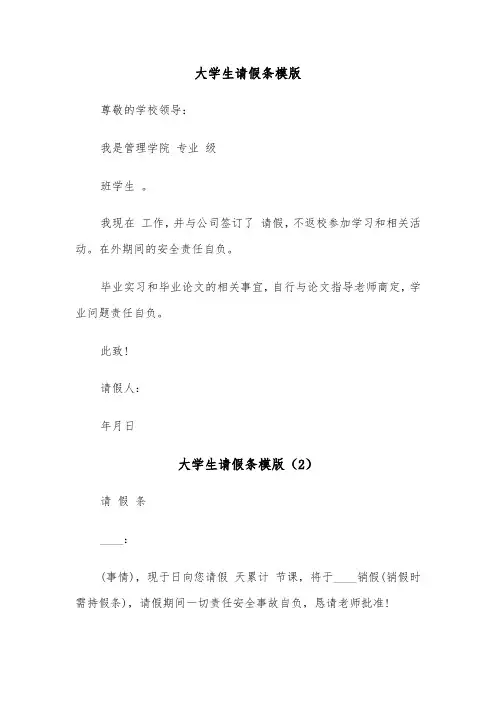 大学生请假条模版

尊敬的学校领导：

我是管理学院 专业 级

班学生 。

我现在 工作，并与公司签订了 请假，不返校参加学习和相关活动。在外期间的安全责任自负。

毕业实习和毕业论文的相关事宜，自行与论文指导老师商定，学业问题责任自负。

此致！

请假人：

年月日

大学生请假条模版（2）

请 假 条

____：

(事情)，现于日向您请假 天累计 节课，将于____销假(销假时需持假条)，请假期间一切责任安全事故自负，恳请老师批准！